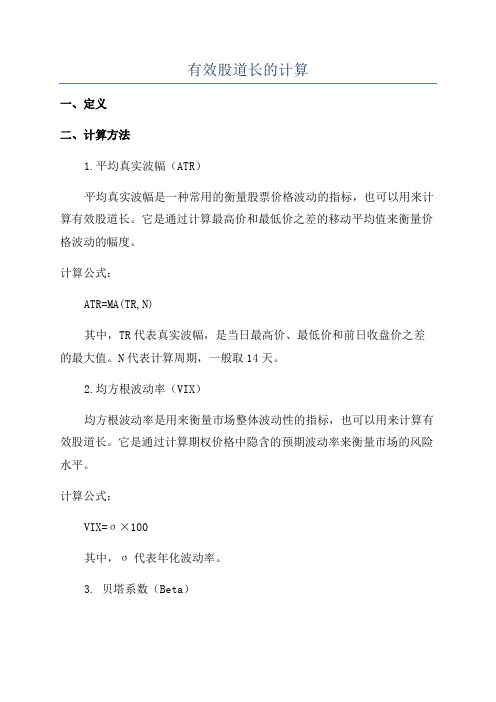 有效股道长的计算

一、定义

二、计算方法

1.平均真实波幅（ATR）

平均真实波幅是一种常用的衡量股票价格波动的指标，也可以用来计算有效股道长。它是通过计算最高价和最低价之差的移动平均值来衡量价格波动的幅度。

计算公式：

ATR=MA(TR,N)

其中，TR代表真实波幅，是当日最高价、最低价和前日收盘价之差的最大值。N代表计算周期，一般取14天。

2.均方根波动率（VIX）

均方根波动率是用来衡量市场整体波动性的指标，也可以用来计算有效股道长。它是通过计算期权价格中隐含的预期波动率来衡量市场的风险水平。

计算公式：

VIX=σ×100

其中，σ 代表年化波动率。

3. 贝塔系数（Beta）